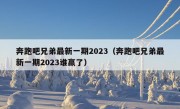 奔跑吧兄弟最新一期2023（奔跑吧兄弟最新一期2023谁赢了）